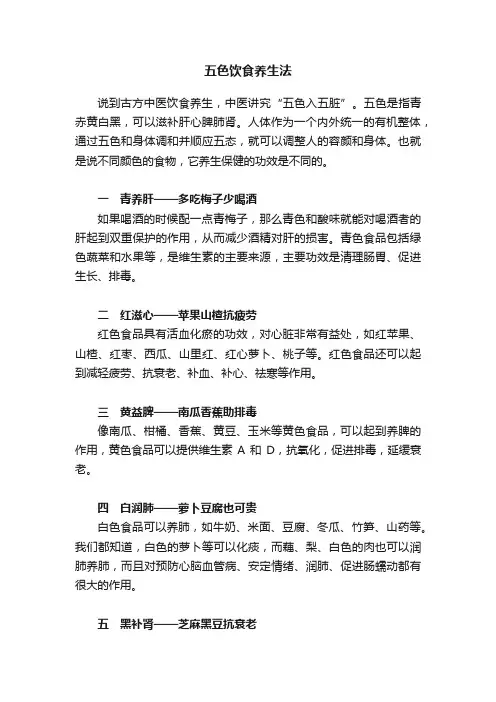 五色饮食养生法

说到古方中医饮食养生，中医讲究“五色入五脏”。五色是指青赤黄白黑，可以滋补肝心脾肺肾。人体作为一个内外统一的有机整体，通过五色和身体调和并顺应五态，就可以调整人的容颜和身体。也就是说不同颜色的食物，它养生保健的功效是不同的。

一　青养肝——多吃梅子少喝酒

如果喝酒的时候配一点青梅子，那么青色和酸味就能对喝酒者的肝起到双重保护的作用，从而减少酒精对肝的损害。青色食品包括绿色蔬菜和水果等，是维生素的主要来源，主要功效是清理肠胃、促进生长、排毒。

二　红滋心——苹果山楂抗疲劳

红色食品具有活血化瘀的功效，对心脏非常有益处，如红苹果、山楂、红枣、西瓜、山里红、红心萝卜、桃子等。红色食品还可以起到减轻疲劳、抗衰老、补血、补心、祛寒等作用。

三　黄益脾——南瓜香蕉助排毒

像南瓜、柑橘、香蕉、黄豆、玉米等黄色食品，可以起到养脾的作用，黄色食品可以提供维生素 A 和 D，抗氧化，促进排毒，延缓衰老。

四　白润肺——萝卜豆腐也可贵

白色食品可以养肺，如牛奶、米面、豆腐、冬瓜、竹笋、山药等。我们都知道，白色的萝卜等可以化痰，而藕、梨、白色的肉也可以润肺养肺，而且对预防心脑血管病、安定情绪、润肺、促进肠蠕动都有很大的作用。

五　黑补肾——芝麻黑豆抗衰老